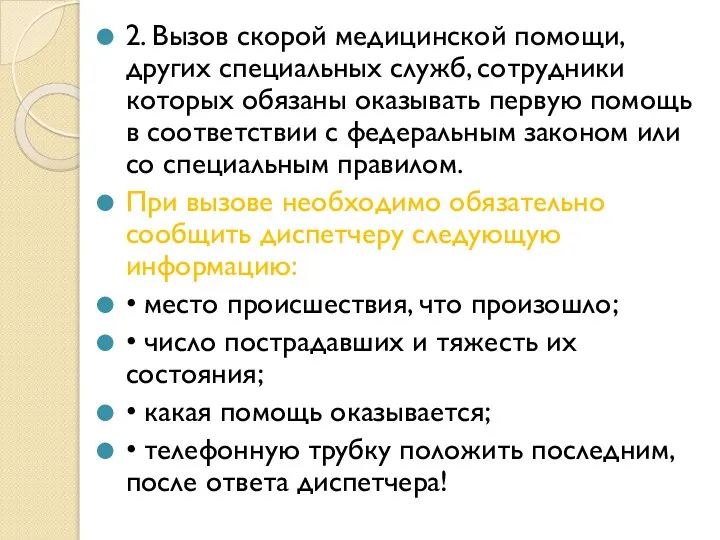 2. Вызов скорой медицинской помощи, других специальных служб, сотрудники которых обязаны оказывать первую помощь в соответствии с федеральным законом или со специальным правилом.

При вызове необходимо обязательно сообщить диспетчеру следующую информацию:

• место происшествия, что произошло;

• число пострадавших и тяжесть их состояния;

• какая помощь оказывается;

• телефонную трубку положить последним, после ответа диспетчера!